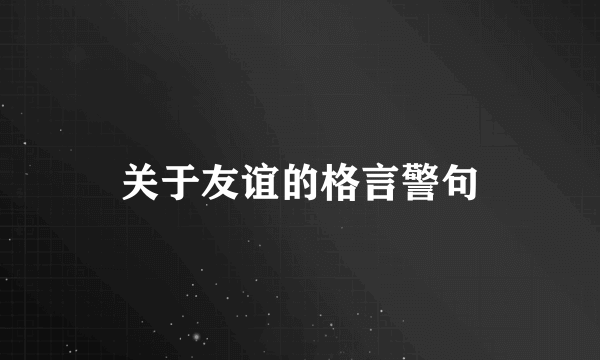 关于友谊的格言警句